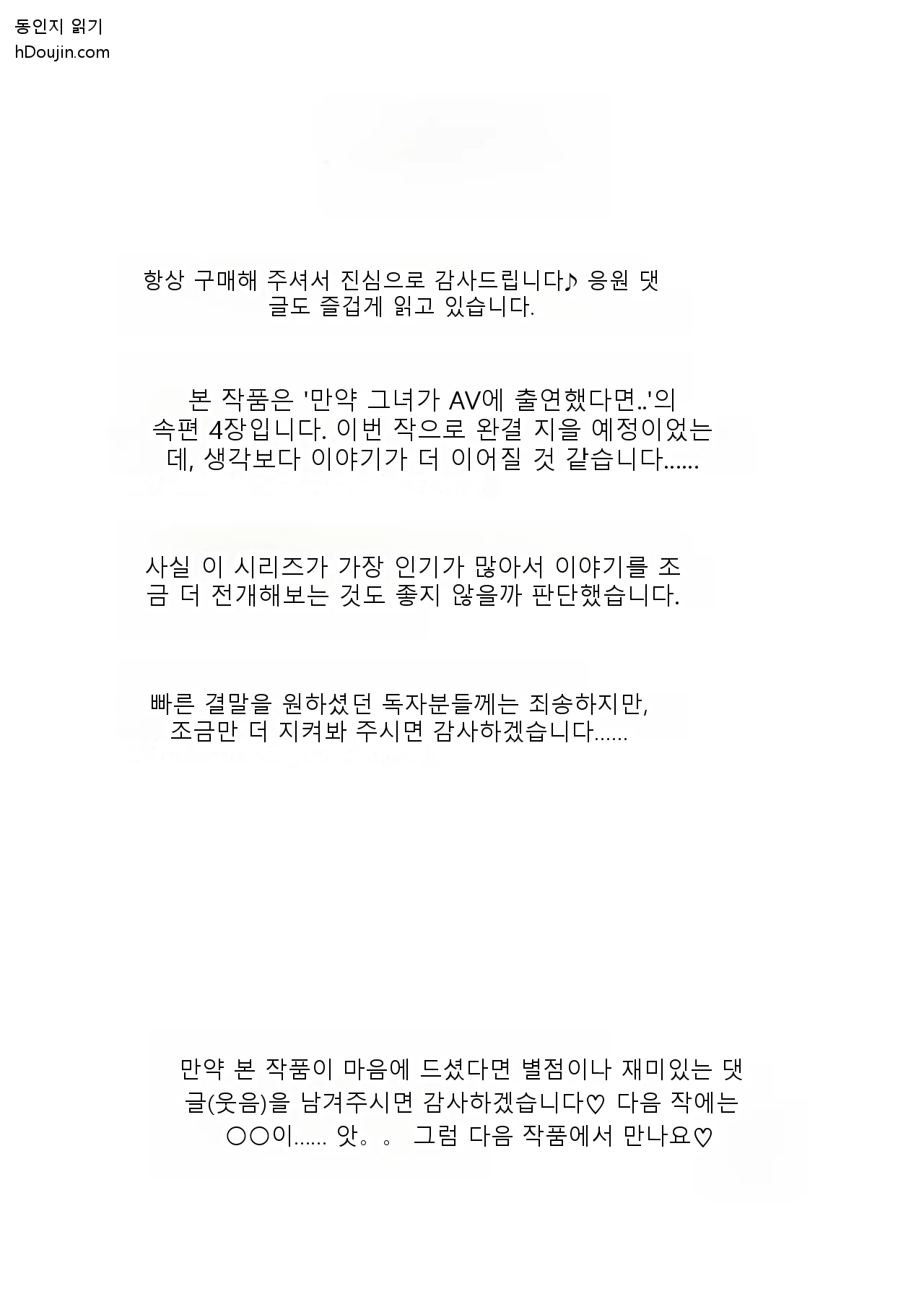 동인지 읽기
hDoujin.com

항상 구매해 주셔서 진심으로 감사드립니다♪ 응원 댓글도 즐겁게 읽고 있습니다.

본 작품은 '만약 그녀가 AV에 출연했다면..'의 속편 4장입니다. 이번 작으로 완결 지을 예정이었는데, 생각보다 이야기가 더 이어질 것 같습니다......

사실 이 시리즈가 가장 인기가 많아서 이야기를 조금 더 전개해보는 것도 좋지 않을까 판단했습니다.

빠른 결말을 원하셨던 독자분들께는 죄송하지만, 조금만 더 지켜봐 주시면 감사하겠습니다......

만약 본 작품이 마음에 드셨다면 별점이나 재미있는 댓글(웃음)을 남겨주시면 감사하겠습니다♡ 다음 작에는 ○○이...... 앗。。 그럼 다음 작품에서 만나요♡